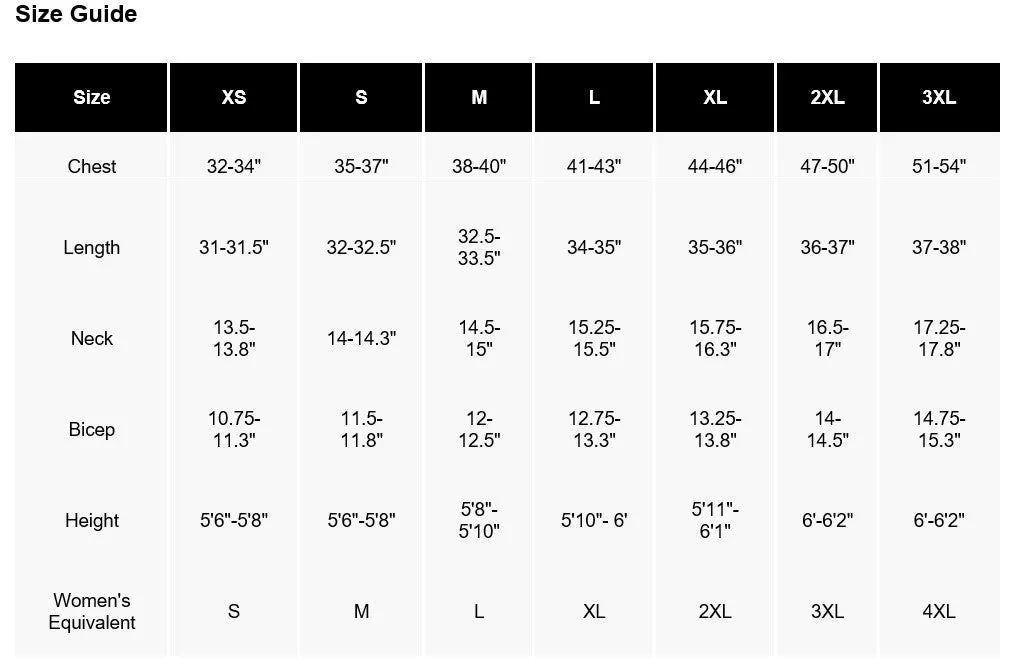 Size Guide

| Size | XS | S | M | L | XL | 2XL | 3XL |
|---|---|---|---|---|---|---|---|
| Chest | 32-34" | 35-37" | 38-40" | 41-43" | 44-46" | 47-50" | 51-54" |
| Length | 31-31.5" | 32-32.5" | 32.5-33.5" | 34-35" | 35-36" | 36-37" | 37-38" |
| Neck | 13.5-13.8" | 14-14.3" | 14.5-15" | 15.25-15.5" | 15.75-16.3" | 16.5-17" | 17.25-17.8" |
| Bicep | 10.75-11.3" | 11.5-11.8" | 12-12.5" | 12.75-13.3" | 13.25-13.8" | 14-14.5" | 14.75-15.3" |
| Height | 5'6"-5'8" | 5'6"-5'8" | 5'8"-5'10" | 5'10"- 6' | 5'11"-6'1" | 6'-6'2" | 6'-6'2" |
| Women's Equivalent | S | M | L | XL | 2XL | 3XL | 4XL |